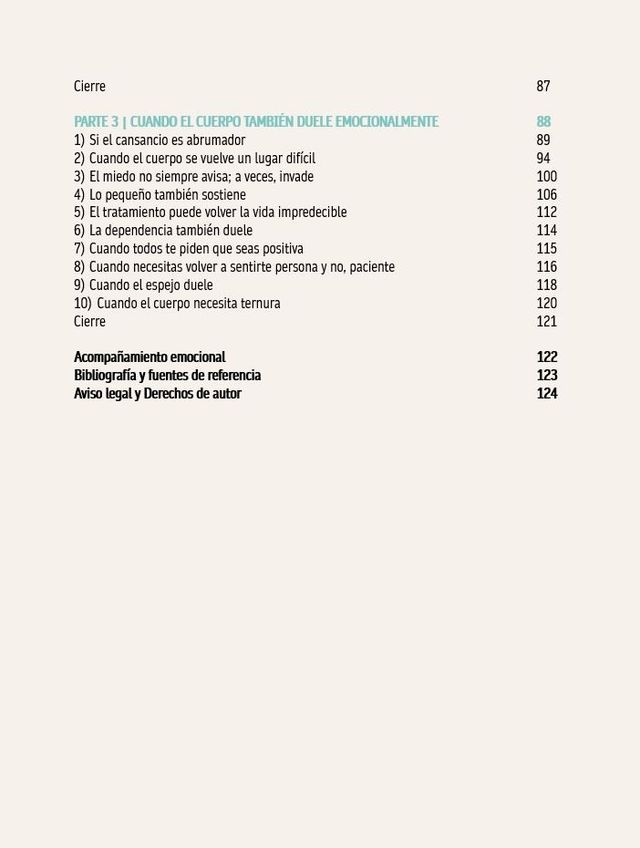 Cierre 87

PARTE 3 | CUANDO EL CUERPO TAMBIÉN DUELE EMOCIONALMENTE 88
1) Si el cansancio es abrumador 89
2) Cuando el cuerpo se vuelve un lugar difícil 94
3) El miedo no siempre avisa; a veces, invade 100
4) Lo pequeño también sostiene 106
5) El tratamiento puede volver la vida impredecible 112
6) La dependencia también duele 114
7) Cuando todos te piden que seas positiva 115
8) Cuando necesitas volver a sentirte persona y no, paciente 116
9) Cuando el espejo duele 118
10) Cuando el cuerpo necesita ternura 120
Cierre 121

Acompañamiento emocional 122
Bibliografía y fuentes de referencia 123
Aviso legal y Derechos de autor 124